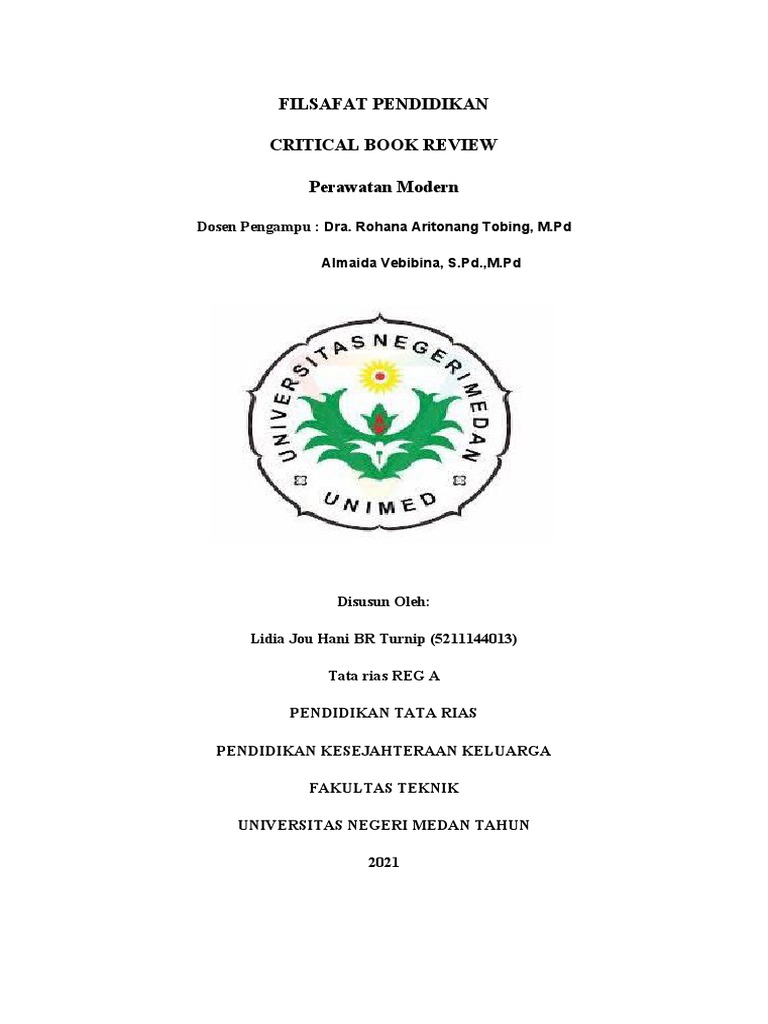 FILSAFAT PENDIDIKAN

CRITICAL BOOK REVIEW

Perawatan Modern

Dosen Pengampu : Dra. Rohana Aritonang Tobing, M.Pd

Almaida Vebibina, S.Pd.,M.Pd

UNIVERSITAS NEGERI MEDAN

UNIMED

Disusun Oleh:

Lidia Jou Hani BR Turnip (5211144013)

Tata rias REG A

PENDIDIKAN TATA RIAS

PENDIDIKAN KESEJAHTERAAN KELUARGA

FAKULTAS TEKNIK

UNIVERSITAS NEGERI MEDAN TAHUN

2021